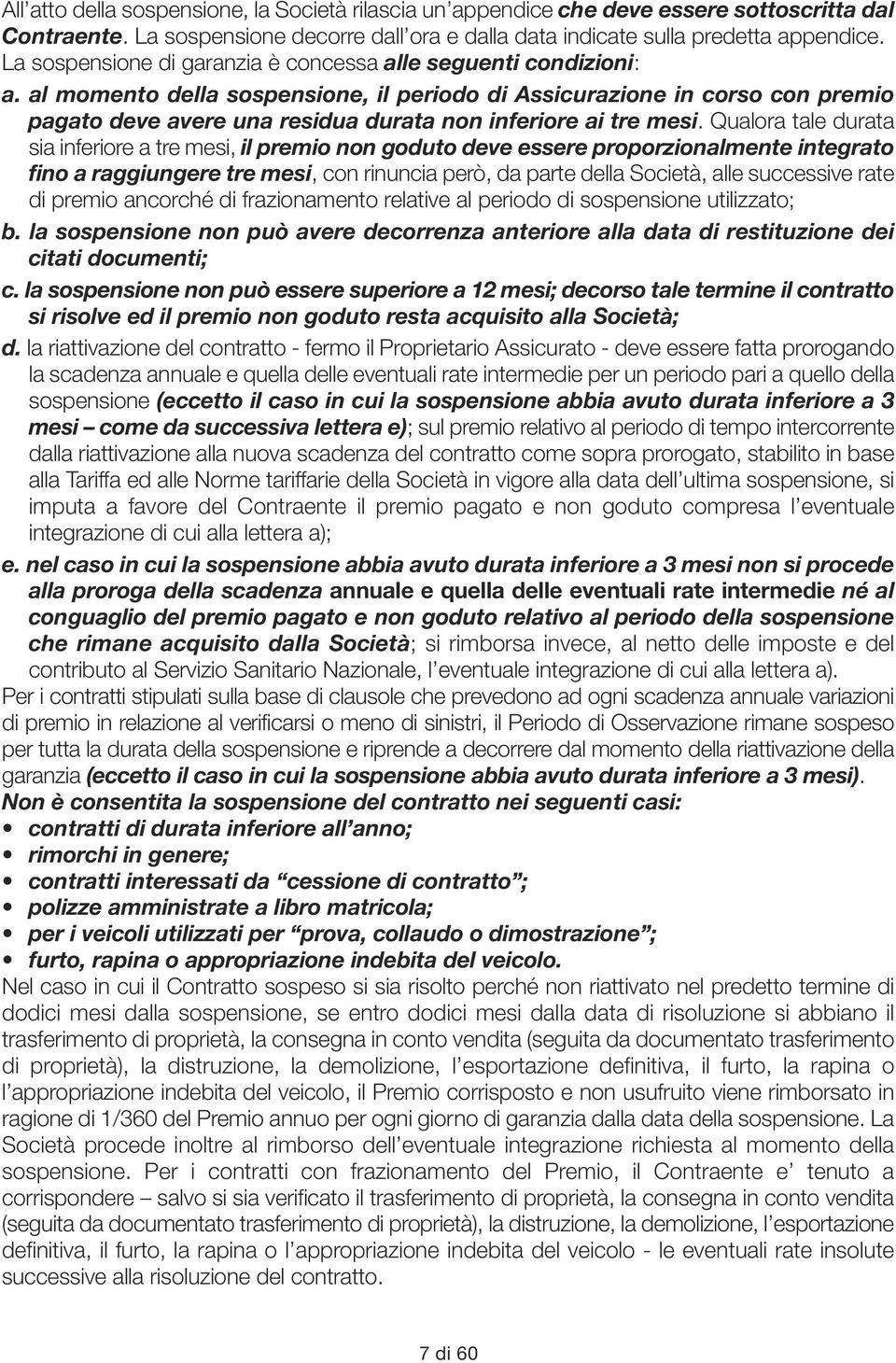 All’atto della sospensione, la Società rilascia un’appendice che deve essere sottoscritta dal Contraente. La sospensione decorre dall’ora e dalla data indicate sulla predetta appendice. La sospensione di garanzia è concessa alle seguenti condizioni:

a. al momento della sospensione, il periodo di Assicurazione in corso con premio pagato deve avere una residua durata non inferiore ai tre mesi. Qualora tale durata sia inferiore a tre mesi, il premio non goduto deve essere proporzionalmente integrato fino a raggiungere tre mesi, con rinuncia però, da parte della Società, alle successive rate di premio ancorché di frazionamento relative al periodo di sospensione utilizzato;

b. la sospensione non può avere decorrenza anteriore alla data di restituzione dei citati documenti;

c. la sospensione non può essere superiore a 12 mesi; decorso tale termine il contratto si risolve ed il premio non goduto resta acquisito alla Società;

d. la riattivazione del contratto - fermo il Proprietario Assicurato - deve essere fatta prorogando la scadenza annuale e quella delle eventuali rate intermedie per un periodo pari a quello della sospensione (eccetto il caso in cui la sospensione abbia avuto durata inferiore a 3 mesi – come da successiva lettera e); sul premio relativo al periodo di tempo intercorrente dalla riattivazione alla nuova scadenza del contratto come sopra prorogato, stabilito in base alla Tariffa ed alle Norme tariffarie della Società in vigore alla data dell’ultima sospensione, si imputa a favore del Contraente il premio pagato e non goduto compresa l’eventuale integrazione di cui alla lettera a);

e. nel caso in cui la sospensione abbia avuto durata inferiore a 3 mesi non si procede alla proroga della scadenza annuale e quella delle eventuali rate intermedie né al conguaglio del premio pagato e non goduto relativo al periodo della sospensione che rimane acquisito dalla Società; si rimborsa invece, al netto delle imposte e del contributo al Servizio Sanitario Nazionale, l’eventuale integrazione di cui alla lettera a).

Per i contratti stipulati sulla base di clausole che prevedono ad ogni scadenza annuale variazioni di premio in relazione al verificarsi o meno di sinistri, il Periodo di Osservazione rimane sospeso per tutta la durata della sospensione e riprende a decorrere dal momento della riattivazione della garanzia (eccetto il caso in cui la sospensione abbia avuto durata inferiore a 3 mesi).

Non è consentita la sospensione del contratto nei seguenti casi:
• contratti di durata inferiore all’anno;
• rimorchi in genere;
• contratti interessati da “cessione di contratto”;
• polizze amministrate a libro matricola;
• per i veicoli utilizzati per “prova, collaudo o dimostrazione”;
• furto, rapina o appropriazione indebita del veicolo.

Nel caso in cui il Contratto sospeso si sia risolto perché non riattivato nel predetto termine di dodici mesi dalla sospensione, se entro dodici mesi dalla data di risoluzione si abbiano il trasferimento di proprietà, la consegna in conto vendita (seguita da documentato trasferimento di proprietà), la distruzione, la demolizione, l’esportazione definitiva, il furto, la rapina o l’appropriazione indebita del veicolo, il Premio corrisposto e non usufruito viene rimborsato in ragione di 1/360 del Premio annuo per ogni giorno di garanzia dalla data della sospensione. La Società procede inoltre al rimborso dell’eventuale integrazione richiesta al momento della sospensione. Per i contratti con frazionamento del Premio, il Contraente e’ tenuto a corrispondere – salvo si sia verificato il trasferimento di proprietà, la consegna in conto vendita (seguita da documentato trasferimento di proprietà), la distruzione, la demolizione, l’esportazione definitiva, il furto, la rapina o l’appropriazione indebita del veicolo - le eventuali rate insolute successive alla risoluzione del contratto.

7 di 60